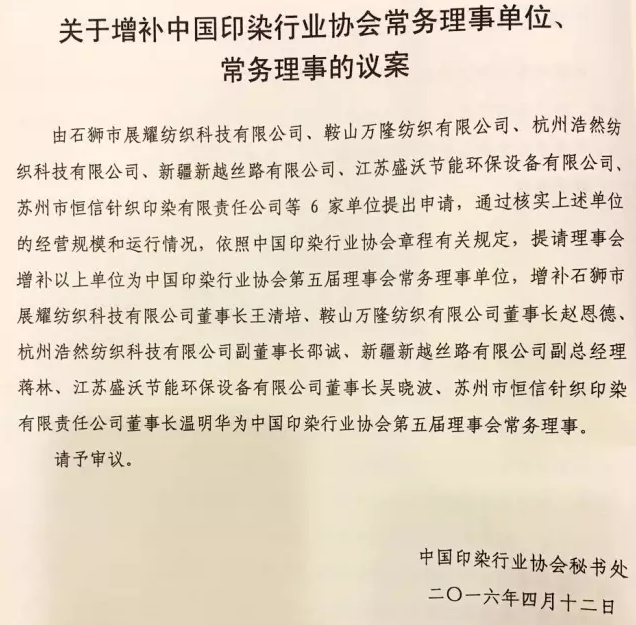 关于增补中国印染行业协会常务理事单位、常务理事的议案

由石狮市展耀纺织科技有限公司、鞍山万隆纺织有限公司、杭州浩然纺织科技有限公司、新疆新越丝路有限公司、江苏盛沃节能环保设备有限公司、苏州市恒信针织印染有限责任公司等 6 家单位提出申请，通过核实上述单位的经营规模和运行情况，依照中国印染行业协会章程有关规定，提请理事会增补以上单位为中国印染行业协会第五届理事会常务理事单位，增补石狮市展耀纺织科技有限公司董事长王清培、鞍山万隆纺织有限公司董事长赵恩德、杭州浩然纺织科技有限公司副董事长邵诚、新疆新越丝路有限公司副总经理蒋林、江苏盛沃节能环保设备有限公司董事长吴晓波、苏州市恒信针织印染有限责任公司董事长温明华为中国印染行业协会第五届理事会常务理事。

请予审议。

中国印染行业协会秘书处
二〇一六年四月十二日